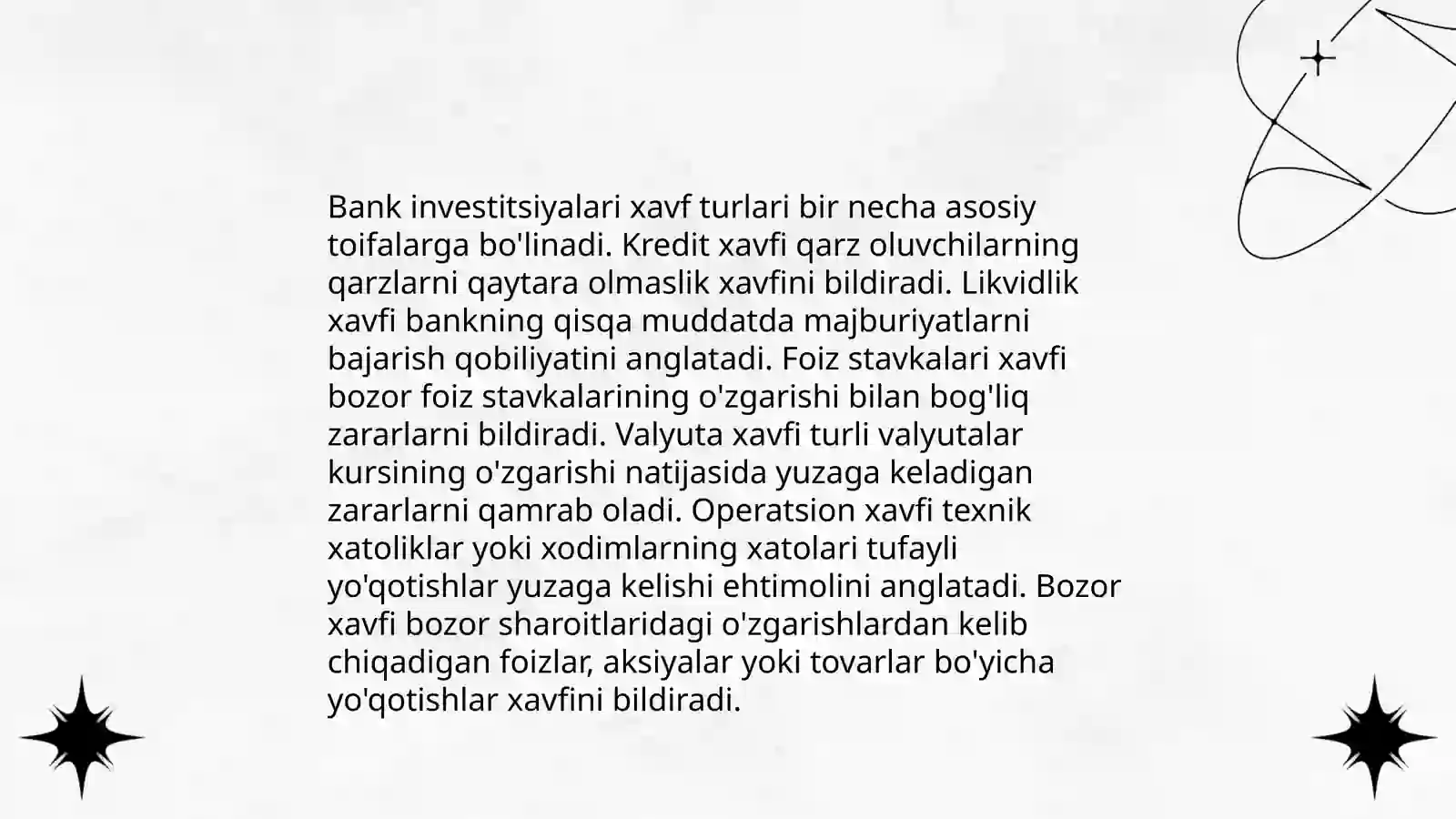 Bank investitsiyalari xavf turlari bir necha asosiy toifalarga bo'linadi. Kredit xavfi qarz oluvchilarning qarzlarni qaytara olmaslik xavfini bildiradi. Likvidlik xavfi bankning qisqa muddatda majburiyatlarni bajarish qobiliyatini anglatadi. Foiz stavkalari xavfi bozor foiz stavkalarining o'zgarishi bilan bog'liq zararlarni bildiradi. Valyuta xavfi turli valyutalar kursining o'zgarishi natijasida yuzaga keladigan zararlarni qamrab oladi. Operatsion xavfi texnik xatoliklar yoki xodimlarning xatolari tufayli yo'qotishlar yuzaga kelishi ehtimolini anglatadi. Bozor xavfi bozor sharoitlaridagi o'zgarishlardan kelib chiqadigan foizlar, aksiyalar yoki tovarlar bo'yicha yo'qotishlar xavfini bildiradi.